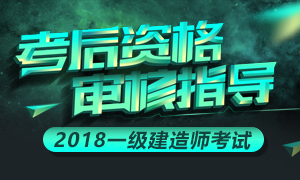 考后资格
审核指导

2018一级建造师考试